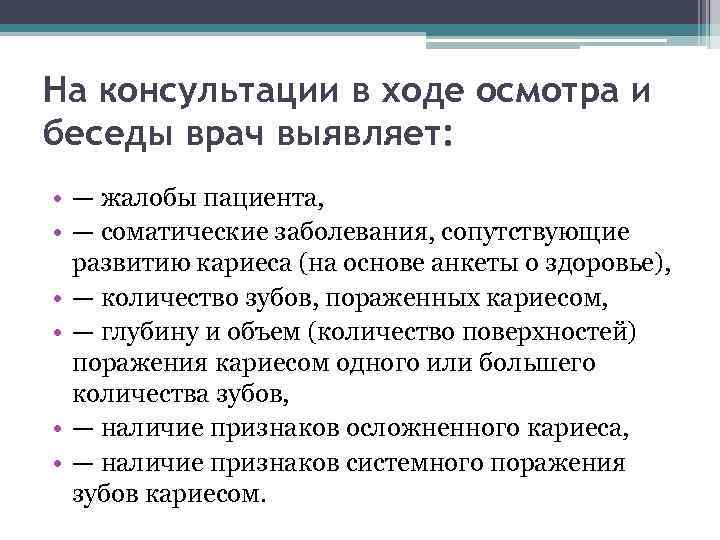 На консультации в ходе осмотра и беседы врач выявляет:

• — жалобы пациента,
• — соматические заболевания, сопутствующие развитию кариеса (на основе анкеты о здоровье),
• — количество зубов, пораженных кариесом,
• — глубину и объем (количество поверхностей) поражения кариесом одного или большего количества зубов,
• — наличие признаков осложненного кариеса,
• — наличие признаков системного поражения зубов кариесом.